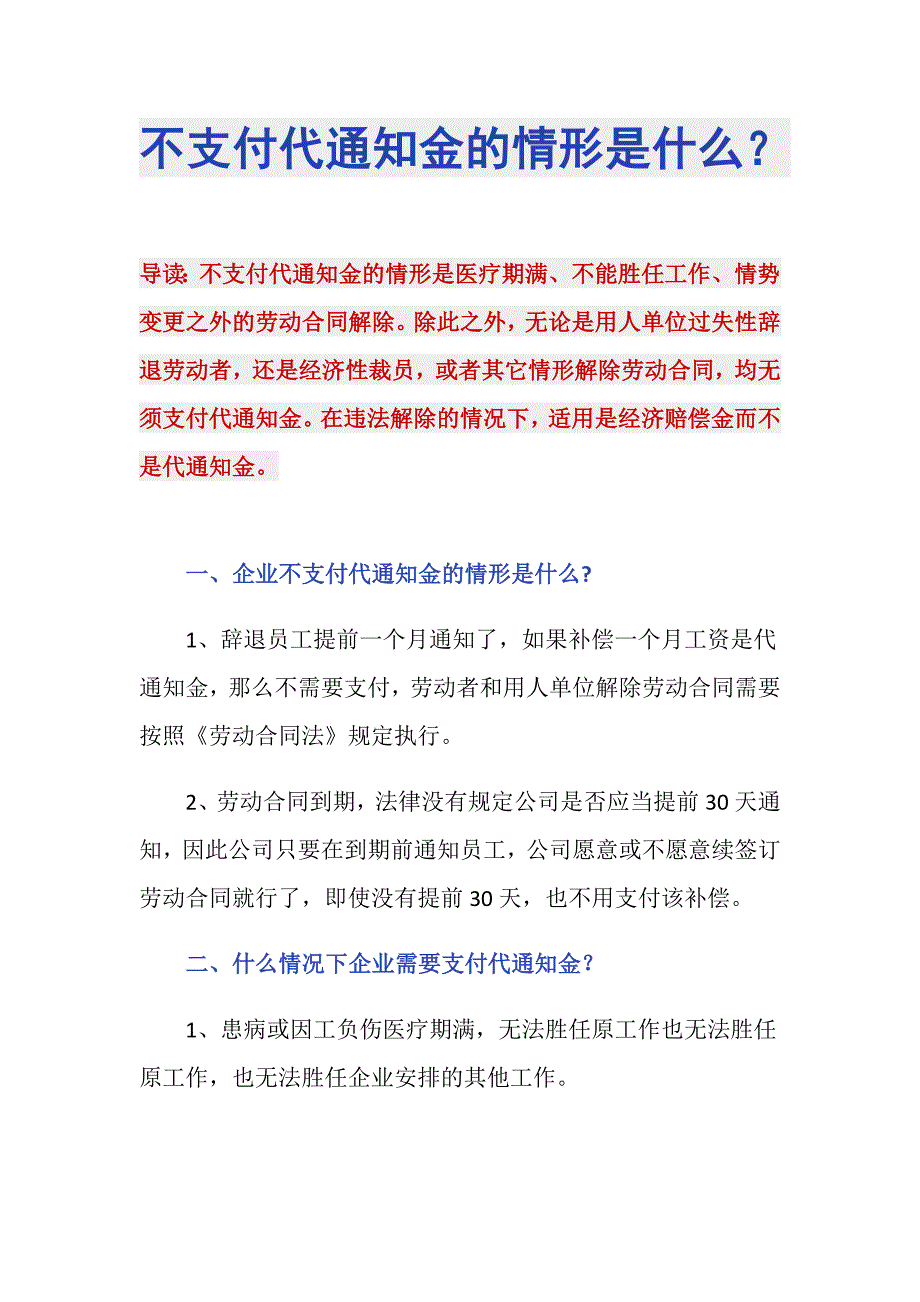 不支付代通知金的情形是什么？

导读：不支付代通知金的情形是医疗期满、不能胜任工作、情势变更之外的劳动合同解除。除此之外，无论是用人单位过失性辞退劳动者，还是经济性裁员，或者其它情形解除劳动合同，均无须支付代通知金。在违法解除的情况下，适用是经济赔偿金而不是代通知金。

一、企业不支付代通知金的情形是什么？

1、辞退员工提前一个月通知了，如果补偿一个月工资是代通知金，那么不需要支付，劳动者和用人单位解除劳动合同需要按照《劳动合同法》规定执行。

2、劳动合同到期，法律没有规定公司是否应当提前30天通知，因此公司只要在到期前通知员工，公司愿意或不愿意续签订劳动合同就行了，即使没有提前30天，也不用支付该补偿。

二、什么情况下企业需要支付代通知金？

1、患病或因工负伤医疗期满，无法胜任原工作也无法胜任原工作，也无法胜任企业安排的其他工作。